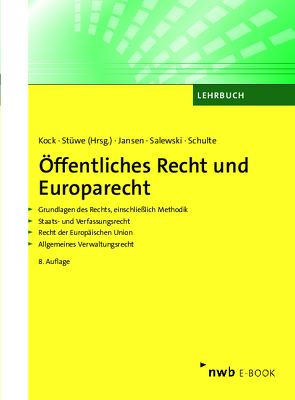 LEHRBUCH

Kock · Stüwe (Hrsg.) · Jansen · Salewski · Schulte

Öffentliches Recht und Europarecht

Grundlagen des Rechts, einschließlich Methodik
Staats- und Verfassungsrecht
Recht der Europäischen Union
Allgemeines Verwaltungsrecht

8. Auflage

nwb E-BOOK